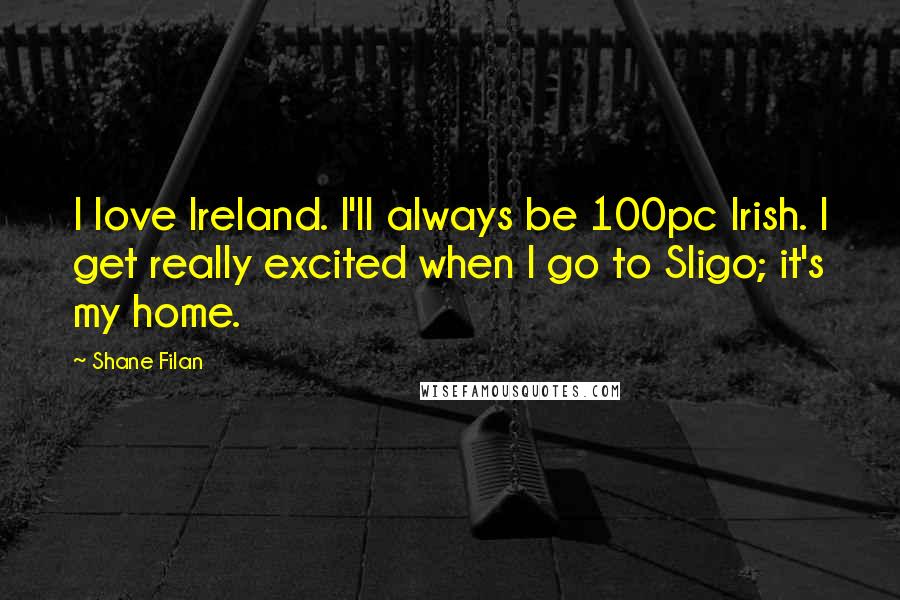 I love Ireland. I'll always be 100pc Irish. I get really excited when I go to Sligo; it's my home.

~ Shane Filan

WISEFAMOUSQUOTES.COM